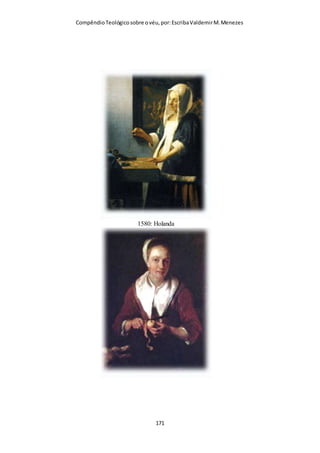 Compêndio Teológico sobre o véu, por: Escriba Valdemir M. Menezes

1580: Holanda

171